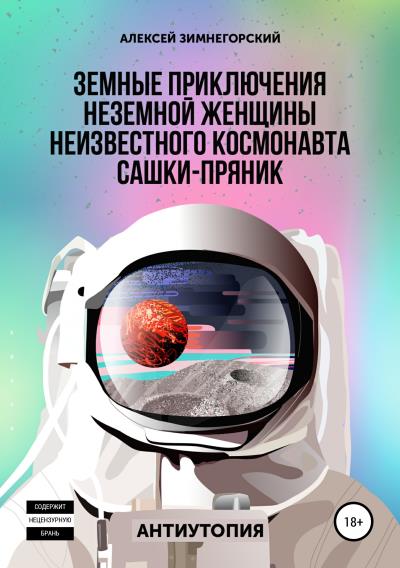 АЛЕКСЕЙ ЗИМНЕГОРСКИЙ

ЗЕМНЫЕ ПРИКЛЮЧЕНИЯ НЕЗЕМНОЙ ЖЕНЩИНЫ НЕИЗВЕСТНОГО КОСМОНАВТА САШКИ-ПРЯНИК

СОДЕРЖИТ НЕЦЕНЗУРНУЮ БРАНЬ

АНТИУТОПИЯ

18+